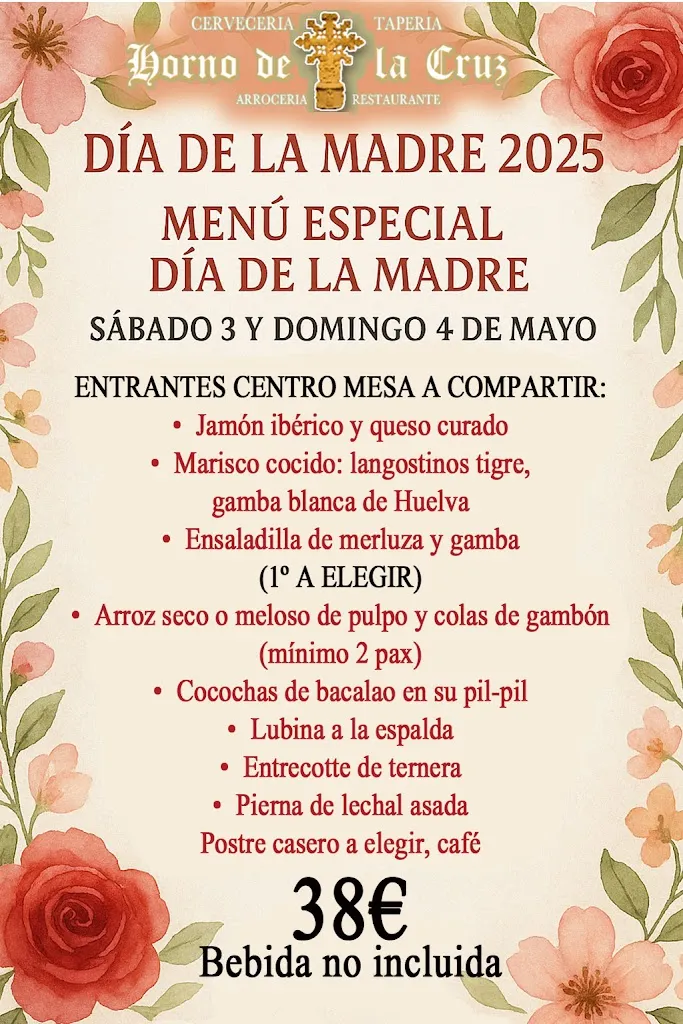 CERVECERIA TAPERIA
Horno de la Cruz
ARROCERIA RESTAURANTE

DÍA DE LA MADRE 2025

MENÚ ESPECIAL
DÍA DE LA MADRE

SÁBADO 3 Y DOMINGO 4 DE MAYO

ENTRANTES CENTRO MESA A COMPARTIR:
• Jamón ibérico y queso curado
• Marisco cocido: langostinos tigre, gamba blanca de Huelva
• Ensaladilla de merluza y gamba
(1º A ELEGIR)
• Arroz seco o meloso de pulpo y colas de gambón (mínimo 2 pax)
• Cocochas de bacalao en su pil-pil
• Lubina a la espalda
• Entrecotte de ternera
• Pierna de lechal asada
Postre casero a elegir, café

38€
Bebida no incluida